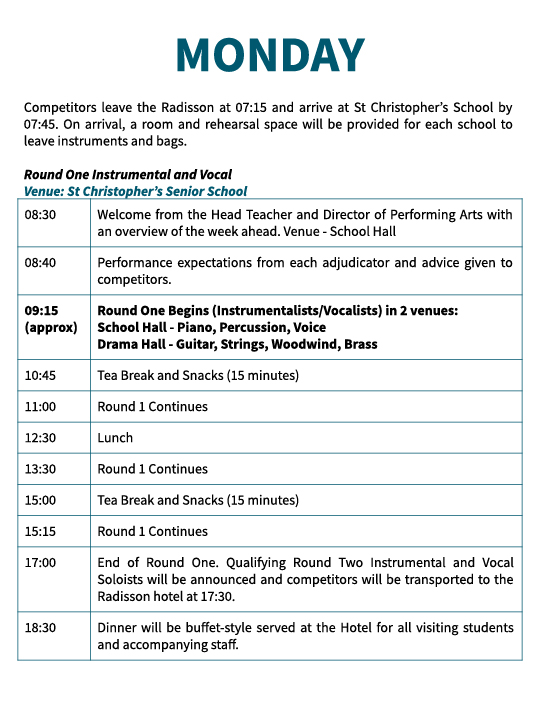 MONDAY

Competitors leave the Radisson at 07:15 and arrive at St Christopher's School by 07:45. On arrival, a room and rehearsal space will be provided for each school to leave instruments and bags.

Round One Instrumental and Vocal
Venue: St Christopher's Senior School

| | |
|---|---|
| 08:30 | Welcome from the Head Teacher and Director of Performing Arts with an overview of the week ahead. Venue - School Hall |
| 08:40 | Performance expectations from each adjudicator and advice given to competitors. |
| 09:15 (approx) | Round One Begins (Instrumentalists/Vocalists) in 2 venues: School Hall - Piano, Percussion, Voice Drama Hall - Guitar, Strings, Woodwind, Brass |
| 10:45 | Tea Break and Snacks (15 minutes) |
| 11:00 | Round 1 Continues |
| 12:30 | Lunch |
| 13:30 | Round 1 Continues |
| 15:00 | Tea Break and Snacks (15 minutes) |
| 15:15 | Round 1 Continues |
| 17:00 | End of Round One. Qualifying Round Two Instrumental and Vocal Soloists will be announced and competitors will be transported to the Radisson hotel at 17:30. |
| 18:30 | Dinner will be buffet-style served at the Hotel for all visiting students and accompanying staff. |